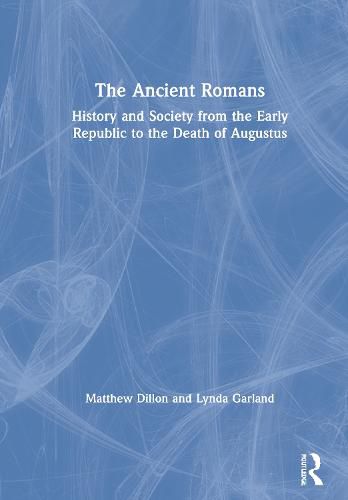 The Ancient Romans

History and Society from the Early Republic to the Death of Augustus

Matthew Dillon and Lynda Garland

ROUTLEDGE